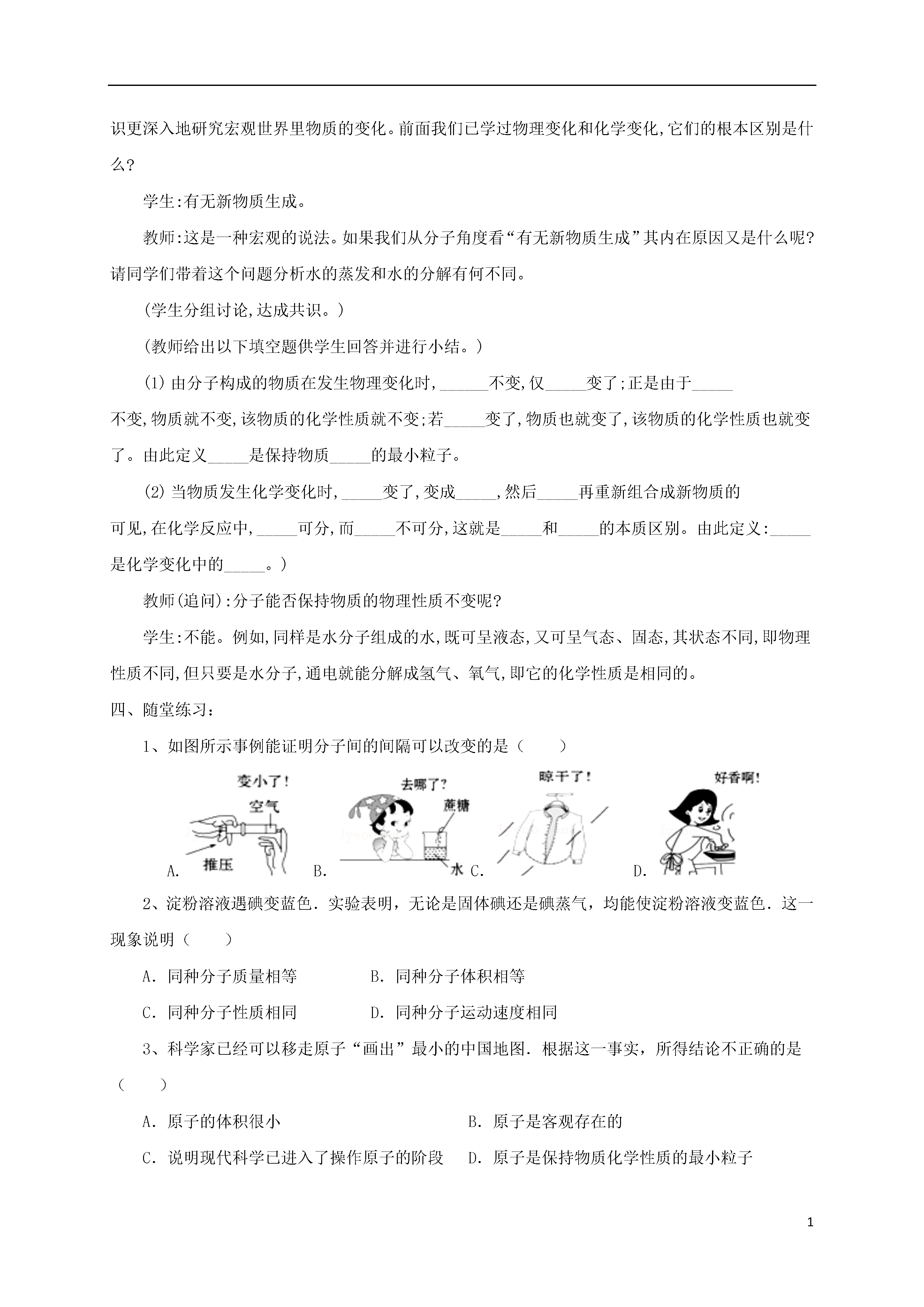 识更深入地研究宏观世界里物质的变化。前面我们已学过物理变化和化学变化,它们的根本区别是什么?

学生:有无新物质生成。

教师:这是一种宏观的说法。如果我们从分子角度看“有无新物质生成”其内在原因又是什么呢?请同学们带着这个问题分析水的蒸发和水的分解有何不同。

(学生分组讨论,达成共识。)

(教师给出以下填空题供学生回答并进行小结。)

(1) 由分子构成的物质在发生物理变化时,______不变,仅_____变了;正是由于_____不变,物质就不变,该物质的化学性质就不变;若_____变了,物质也就变了,该物质的化学性质也就变了。由此定义_____是保持物质_____的最小粒子。

(2) 当物质发生化学变化时,_____变了,变成_____,然后_____再重新组合成新物质的可见,在化学反应中,_____可分,而_____不可分,这就是_____和_____的本质区别。由此定义:_____是化学变化中的_____。)

教师(追问):分子能否保持物质的物理性质不变呢?

学生:不能。例如,同样是水分子组成的水,既可呈液态,又可呈气态、固态,其状态不同,即物理性质不同,但只要是水分子,通电就能分解成氢气、氧气,即它的化学性质是相同的。

四、随堂练习:

1、如图所示事例能证明分子间的间隔可以改变的是(　　)

变小了! 空气 推压 A. 去哪了? 蔗糖 水 B. 晾干了! C. 好香啊! D.

2、淀粉溶液遇碘变蓝色.实验表明,无论是固体碘还是碘蒸气,均能使淀粉溶液变蓝色.这一现象说明(　　)

A.同种分子质量相等　　B.同种分子体积相等

C.同种分子性质相同　　D.同种分子运动速度相同

3、科学家已经可以移走原子“画出”最小的中国地图.根据这一事实,所得结论不正确的是(　　)

A.原子的体积很小　　B.原子是客观存在的

C.说明现代科学已进入了操作原子的阶段　　D.原子是保持物质化学性质的最小粒子

1